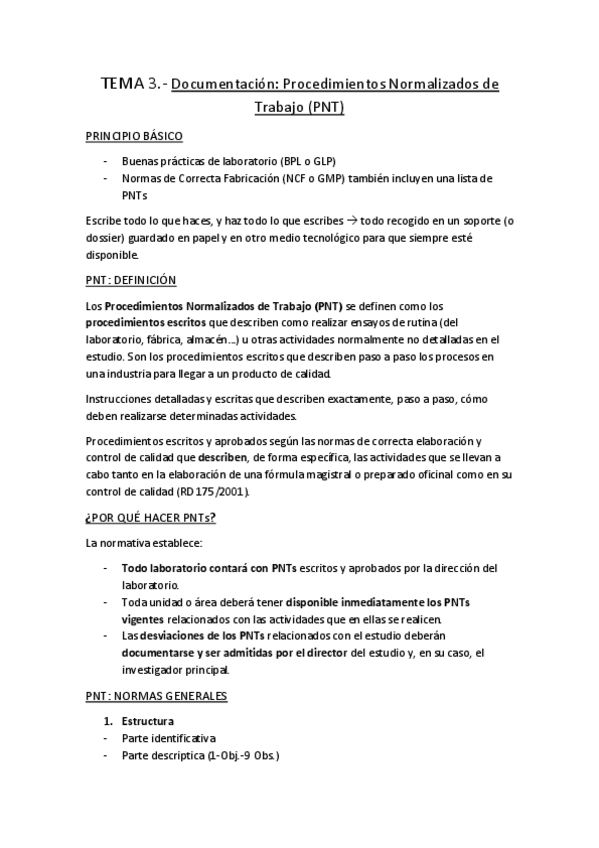 TEMA 3.- Documentación: Procedimientos Normalizados de Trabajo (PNT)

PRINCIPIO BÁSICO

- Buenas prácticas de laboratorio (BPL o GLP)
- Normas de Correcta Fabricación (NCF o GMP) también incluyen una lista de PNTs

Escribe todo lo que haces, y haz todo lo que escribes → todo recogido en un soporte (o dossier) guardado en papel y en otro medio tecnológico para que siempre esté disponible.

PNT: DEFINICIÓN

Los Procedimientos Normalizados de Trabajo (PNT) se definen como los procedimientos escritos que describen como realizar ensayos de rutina (del laboratorio, fábrica, almacén…) u otras actividades normalmente no detalladas en el estudio. Son los procedimientos escritos que describen paso a paso los procesos en una industria para llegar a un producto de calidad.

Instrucciones detalladas y escritas que describen exactamente, paso a paso, cómo deben realizarse determinadas actividades.

Procedimientos escritos y aprobados según las normas de correcta elaboración y control de calidad que describen, de forma específica, las actividades que se llevan a cabo tanto en la elaboración de una fórmula magistral o preparado oficinal como en su control de calidad (RD 175/2001).

¿POR QUÉ HACER PNTs?

La normativa establece:

- Todo laboratorio contará con PNTs escritos y aprobados por la dirección del laboratorio.
- Toda unidad o área deberá tener disponible inmediatamente los PNTs vigentes relacionados con las actividades que en ellas se realicen.
- Las desviaciones de los PNTs relacionados con el estudio deberán documentarse y ser admitidas por el director del estudio y, en su caso, el investigador principal.

PNT: NORMAS GENERALES

1. Estructura
- Parte identificativa
- Parte descriptica (1-Obj.-9 Obs.)